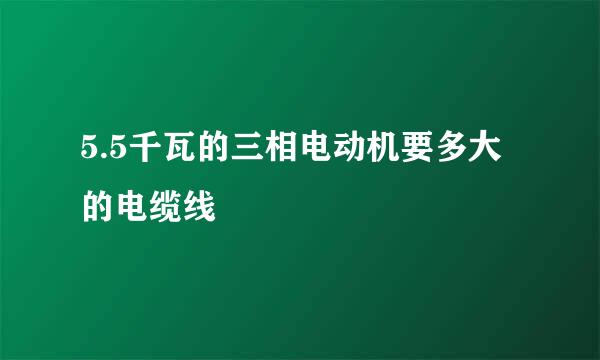 5.5千瓦的三相电动机要多大的电缆线